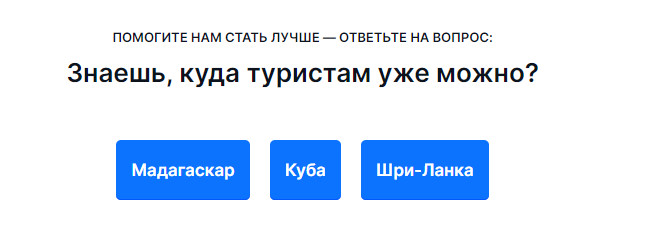 ПОМОГИТЕ НАМ СТАТЬ ЛУЧШЕ — ОТВЕТЬТЕ НА ВОПРОС:

Знаешь, куда туристам уже можно?

Мадагаскар

Куба

Шри-Ланка